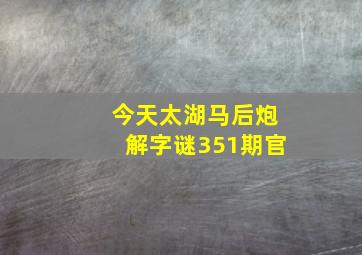 今天太湖马后炮
解字谜351期官